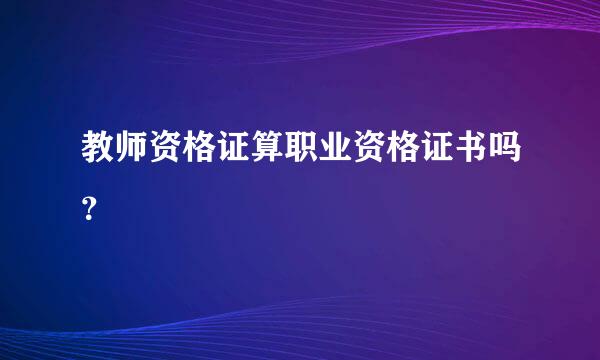 教师资格证算职业资格证书吗？